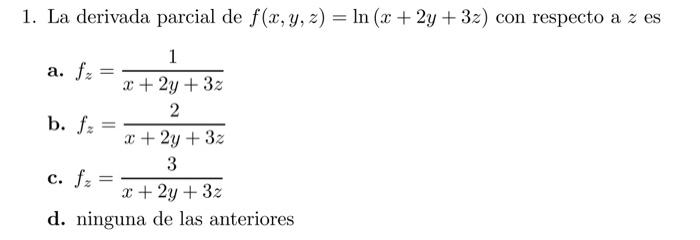 1. La derivada parcial de $f(x, y, z) = \ln(x + 2y + 3z)$ con respecto a $z$ es

a. $f_z = \frac{1}{x + 2y + 3z}$

b. $f_z = \frac{2}{x + 2y + 3z}$

c. $f_z = \frac{3}{x + 2y + 3z}$

d. ninguna de las anteriores